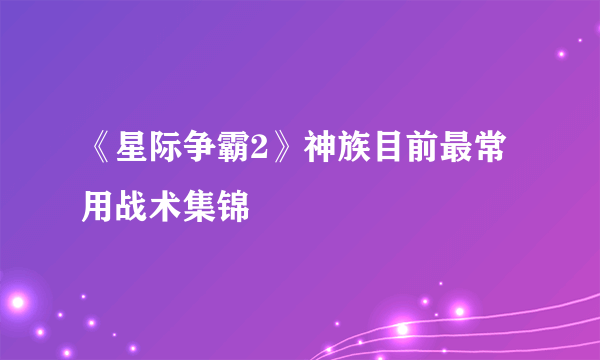 《星际争霸2》神族目前最常用战术集锦